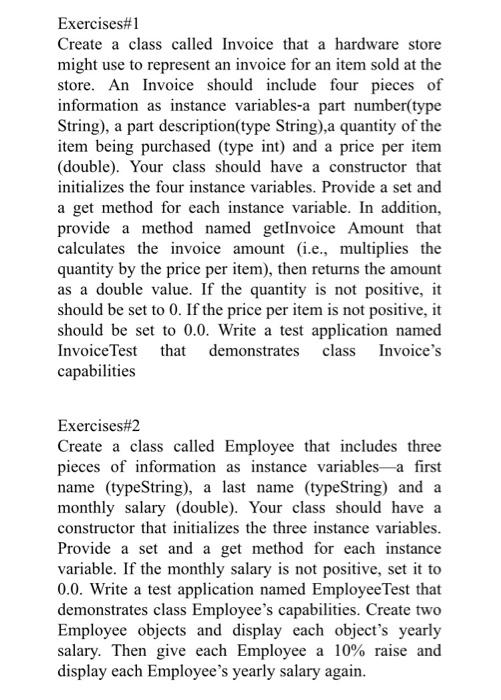 Exercises#1
Create a class called Invoice that a hardware store might use to represent an invoice for an item sold at the store. An Invoice should include four pieces of information as instance variables-a part number(type String), a part description(type String),a quantity of the item being purchased (type int) and a price per item (double). Your class should have a constructor that initializes the four instance variables. Provide a set and a get method for each instance variable. In addition, provide a method named getInvoice Amount that calculates the invoice amount (i.e., multiplies the quantity by the price per item), then returns the amount as a double value. If the quantity is not positive, it should be set to 0. If the price per item is not positive, it should be set to 0.0. Write a test application named InvoiceTest that demonstrates class Invoice's capabilities

Exercises#2
Create a class called Employee that includes three pieces of information as instance variables—a first name (typeString), a last name (typeString) and a monthly salary (double). Your class should have a constructor that initializes the three instance variables. Provide a set and a get method for each instance variable. If the monthly salary is not positive, set it to 0.0. Write a test application named EmployeeTest that demonstrates class Employee's capabilities. Create two Employee objects and display each object's yearly salary. Then give each Employee a 10% raise and display each Employee's yearly salary again.